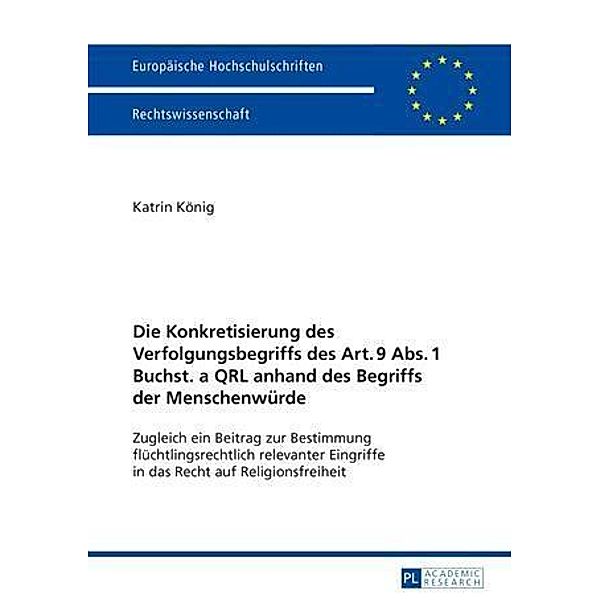 Europäische Hochschulschriften

Rechtswissenschaft

Katrin König

Die Konkretisierung des Verfolgungsbegriffs des Art. 9 Abs. 1 Buchst. a QRL anhand des Begriffs der Menschenwürde

Zugleich ein Beitrag zur Bestimmung flüchtlingsrechtlich relevanter Eingriffe in das Recht auf Religionsfreiheit

PL ACADEMIC RESEARCH